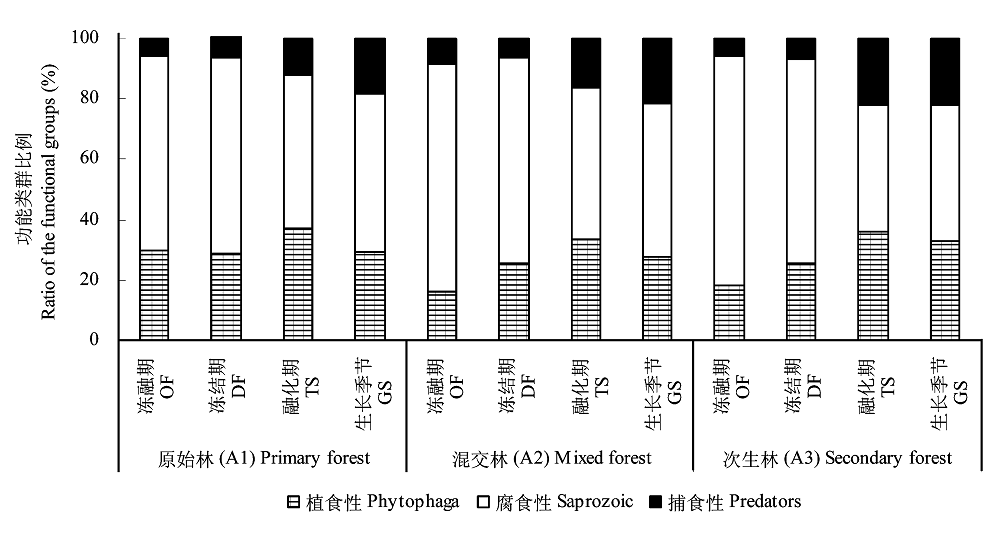 功能类群比例
Ratio of the functional groups (%)

100
80
60
40
20
0

冻融期 OF
冻结期 DF
融化期 TS
生长季节 GS
冻融期 OF
冻结期 DF
融化期 TS
生长季节 GS
冻融期 OF
冻结期 DF
融化期 TS
生长季节 GS

原始林 (A1) Primary forest
混交林 (A2) Mixed forest
次生林 (A3) Secondary forest

植食性 Phytophaga
腐食性 Saprozoic
捕食性 Predators